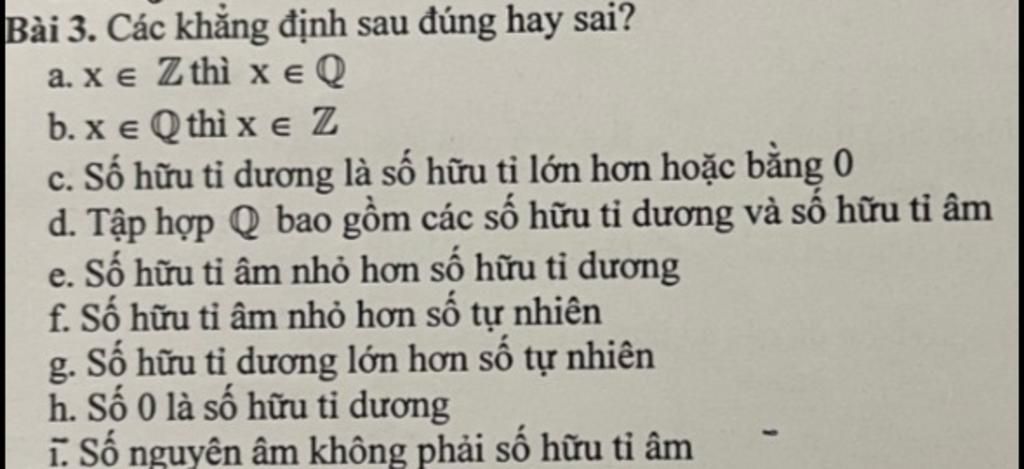 Bài 3. Các khẳng định sau đúng hay sai?

a. $x \in \mathbb{Z}$ thì $x \in \mathbb{Q}$

b. $x \in \mathbb{Q}$ thì $x \in \mathbb{Z}$

c. Số hữu tỉ dương là số hữu tỉ lớn hơn hoặc bằng 0

d. Tập hợp $\mathbb{Q}$ bao gồm các số hữu tỉ dương và số hữu tỉ âm

e. Số hữu tỉ âm nhỏ hơn số hữu tỉ dương

f. Số hữu tỉ âm nhỏ hơn số tự nhiên

g. Số hữu tỉ dương lớn hơn số tự nhiên

h. Số 0 là số hữu tỉ dương

i. Số nguyên âm không phải số hữu tỉ âm